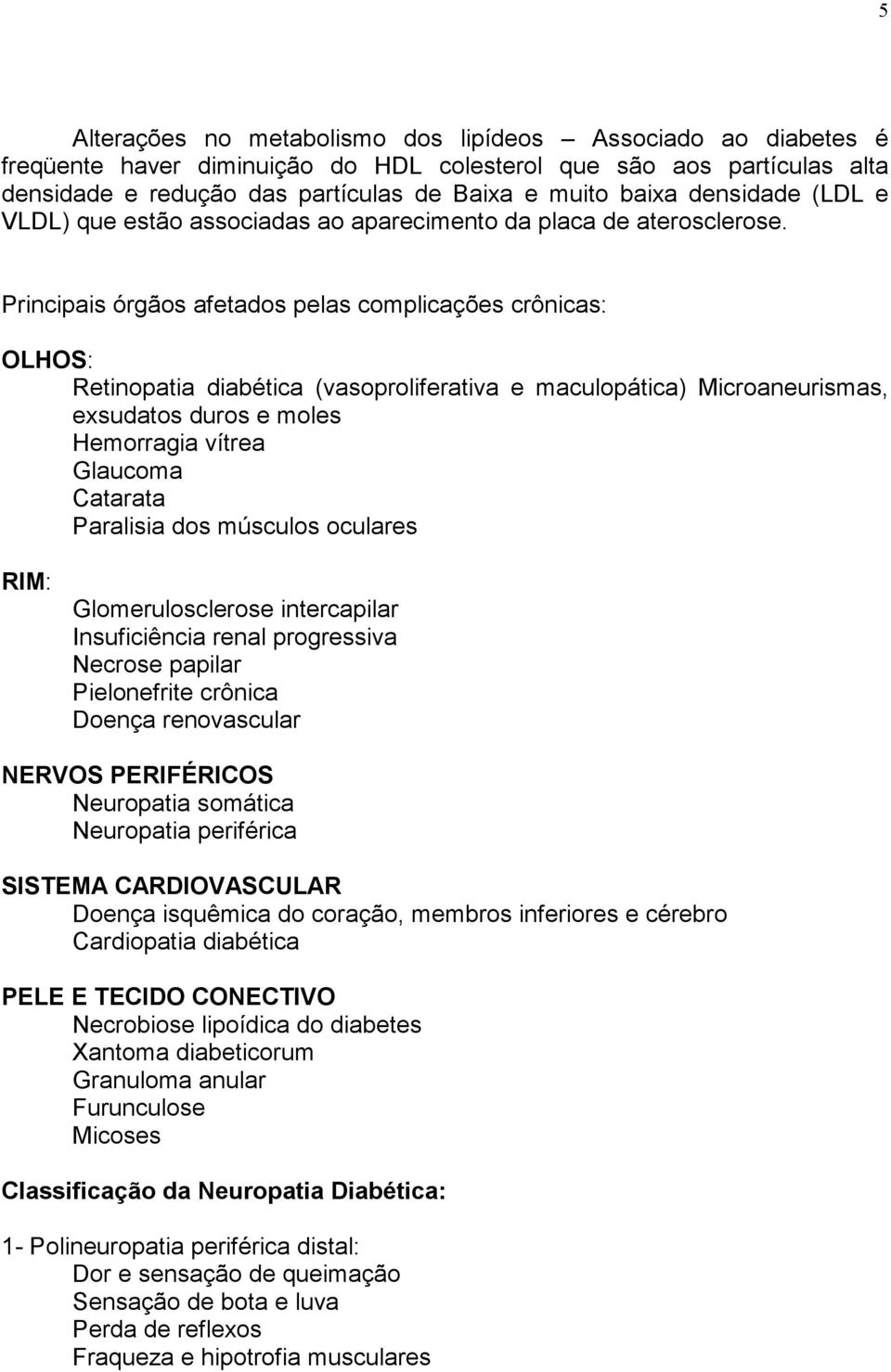 5

Alterações no metabolismo dos lipídeos – Associado ao diabetes é freqüente haver diminuição do HDL colesterol que são aos partículas alta densidade e redução das partículas de Baixa e muito baixa densidade (LDL e VLDL) que estão associadas ao aparecimento da placa de aterosclerose.

Principais órgãos afetados pelas complicações crônicas:

OLHOS:
Retinopatia diabética (vasoproliferativa e maculopática) Microaneurismas, exsudatos duros e moles
Hemorragia vítrea
Glaucoma
Catarata
Paralisia dos músculos oculares

RIM:
Glomerulosclerose intercapilar
Insuficiência renal progressiva
Necrose papilar
Pielonefrite crônica
Doença renovascular

NERVOS PERIFÉRICOS
Neuropatia somática
Neuropatia periférica

SISTEMA CARDIOVASCULAR
Doença isquêmica do coração, membros inferiores e cérebro
Cardiopatia diabética

PELE E TECIDO CONECTIVO
Necrobiose lipoídica do diabetes
Xantoma diabeticorum
Granuloma anular
Furunculose
Micoses

Classificação da Neuropatia Diabética:

1- Polineuropatia periférica distal:
Dor e sensação de queimação
Sensação de bota e luva
Perda de reflexos
Fraqueza e hipotrofia musculares